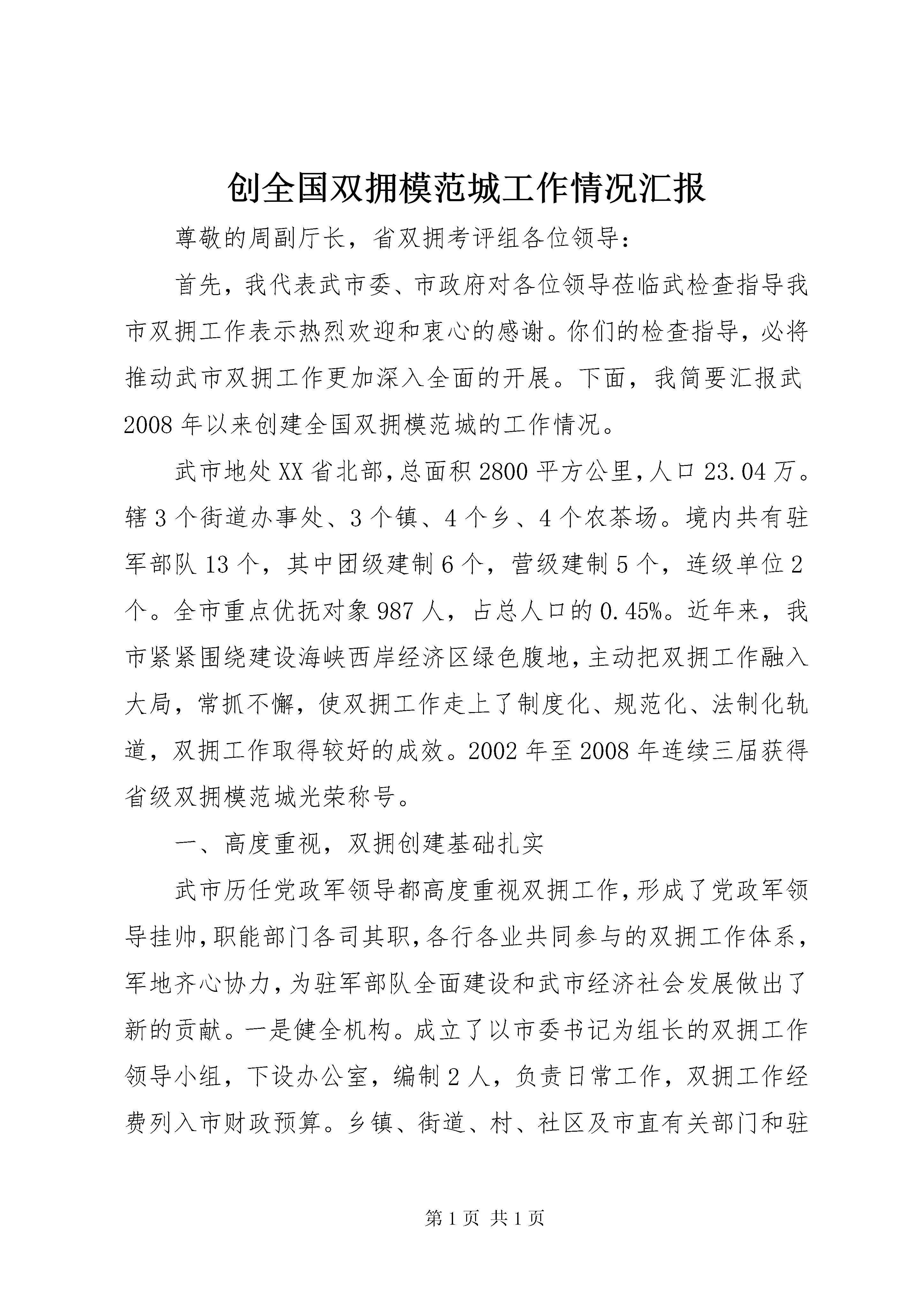 创全国双拥模范城工作情况汇报

尊敬的周副厅长，省双拥考评组各位领导：

首先，我代表武市委、市政府对各位领导莅临武检查指导我市双拥工作表示热烈欢迎和衷心的感谢。你们的检查指导，必将推动武市双拥工作更加深入全面的开展。下面，我简要汇报武2008年以来创建全国双拥模范城的工作情况。

武市地处XX省北部，总面积2800平方公里，人口23.04万。辖3个街道办事处、3个镇、4个乡、4个农茶场。境内共有驻军部队13个，其中团级建制6个，营级建制5个，连级单位2个。全市重点优抚对象987人，占总人口的0.45%。近年来，我市紧紧围绕建设海峡西岸经济区绿色腹地，主动把双拥工作融入大局，常抓不懈，使双拥工作走上了制度化、规范化、法制化轨道，双拥工作取得较好的成效。2002年至2008年连续三届获得省级双拥模范城光荣称号。

一、高度重视，双拥创建基础扎实

武市历任党政军领导都高度重视双拥工作，形成了党政军领导挂帅，职能部门各司其职，各行各业共同参与的双拥工作体系，军地齐心协力，为驻军部队全面建设和武市经济社会发展做出了新的贡献。一是健全机构。成立了以市委书记为组长的双拥工作领导小组，下设办公室，编制2人，负责日常工作，双拥工作经费列入市财政预算。乡镇、街道、村、社区及市直有关部门和驻

第1页 共1页